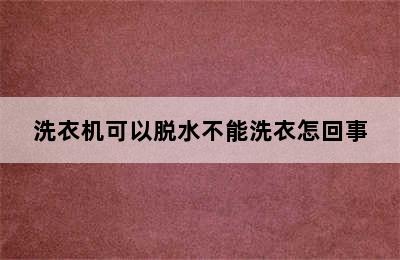 洗衣机可以脱水不能洗衣怎回事